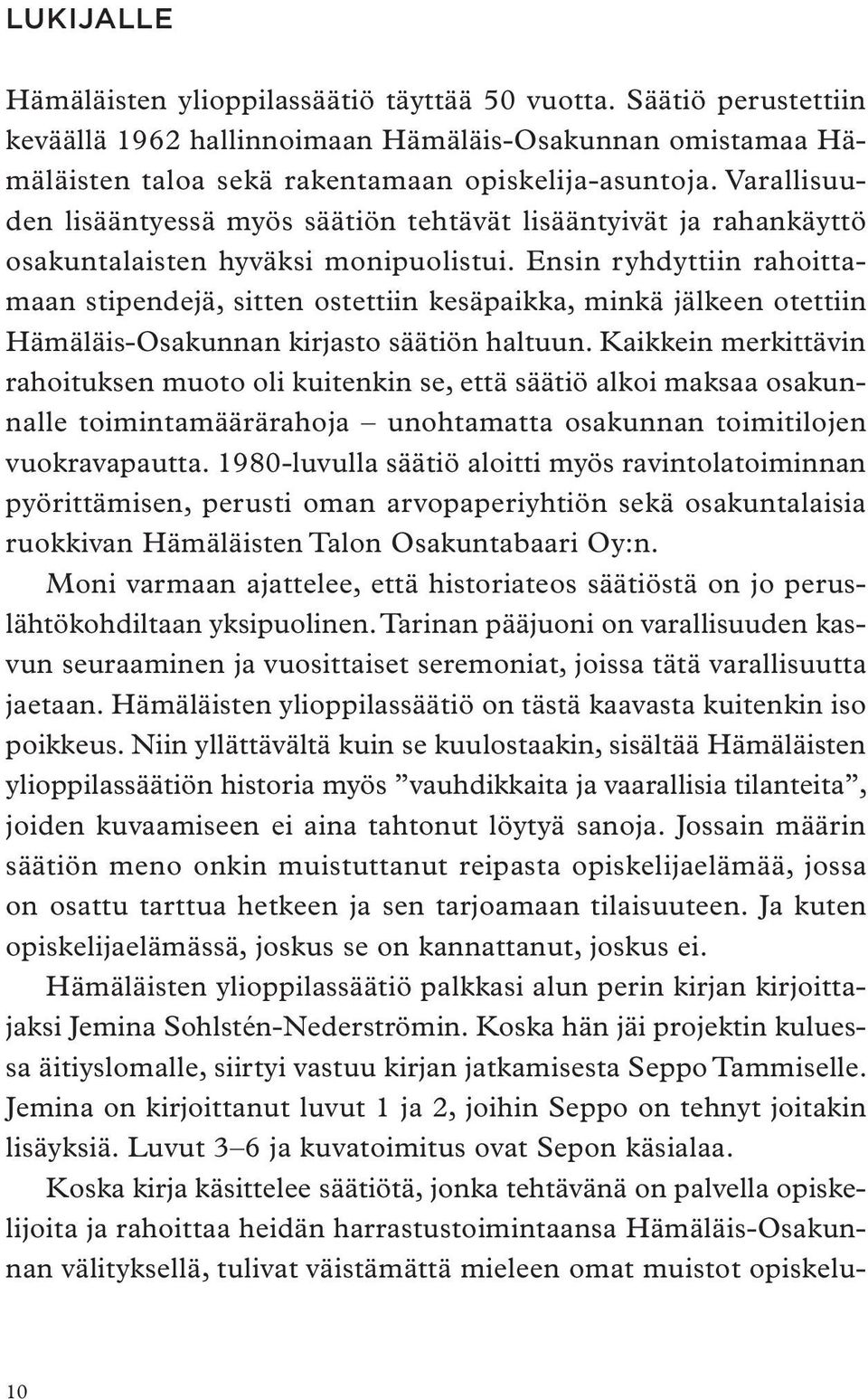 LUKIJALLE

Hämäläisten ylioppilassäätiö täyttää 50 vuotta. Säätiö perustettiin keväällä 1962 hallinnoimaan Hämäläis-Osakunnan omistamaa Hämäläisten taloa sekä rakentamaan opiskelija-asuntoja. Varallisuuden lisääntyessä myös säätiön tehtävät lisääntyivät ja rahankäyttö osakuntalaisten hyväksi monipuolistui. Ensin ryhdyttiin rahoittamaan stipendejä, sitten ostettiin kesäpaikka, minkä jälkeen otettiin Hämäläis-Osakunnan kirjasto säätiön haltuun. Kaikkein merkittävin rahoituksen muoto oli kuitenkin se, että säätiö alkoi maksaa osakunnalle toimintamäärärahoja – unohtamatta osakunnan toimitilojen vuokravapautta. 1980-luvulla säätiö aloitti myös ravintolatoiminnan pyörittämisen, perusti oman arvopaperiyhtiön sekä osakuntalaisia ruokkivan Hämäläisten Talon Osakuntabaari Oy:n.

Moni varmaan ajattelee, että historiateos säätiöstä on jo peruslähtökohdiltaan yksipuolinen. Tarinan pääjuoni on varallisuuden kasvun seuraaminen ja vuosittaiset seremoniat, joissa tätä varallisuutta jaetaan. Hämäläisten ylioppilassäätiö on tästä kaavasta kuitenkin iso poikkeus. Niin yllättävältä kuin se kuulostaakin, sisältää Hämäläisten ylioppilassäätiön historia myös ”vauhdikkaita ja vaarallisia tilanteita”, joiden kuvaamiseen ei aina tahtonut löytyä sanoja. Jossain määrin säätiön meno onkin muistuttanut reipasta opiskelijaelämää, jossa on osattu tarttua hetkeen ja sen tarjoamaan tilaisuuteen. Ja kuten opiskelijaelämässä, joskus se on kannattanut, joskus ei.

Hämäläisten ylioppilassäätiö palkkasi alun perin kirjan kirjoittajaksi Jemina Sohlstén-Nederströmin. Koska hän jäi projektin kuluessa äitiyslomalle, siirtyi vastuu kirjan jatkamisesta Seppo Tammiselle. Jemina on kirjoittanut luvut 1 ja 2, joihin Seppo on tehnyt joitakin lisäyksiä. Luvut 3–6 ja kuvatoimitus ovat Sepon käsialaa.

Koska kirja käsittelee säätiötä, jonka tehtävänä on palvella opiskelijoita ja rahoittaa heidän harrastustoimintaansa Hämäläis-Osakunnan välityksellä, tulivat väistämättä mieleen omat muistot opiskelu-

10